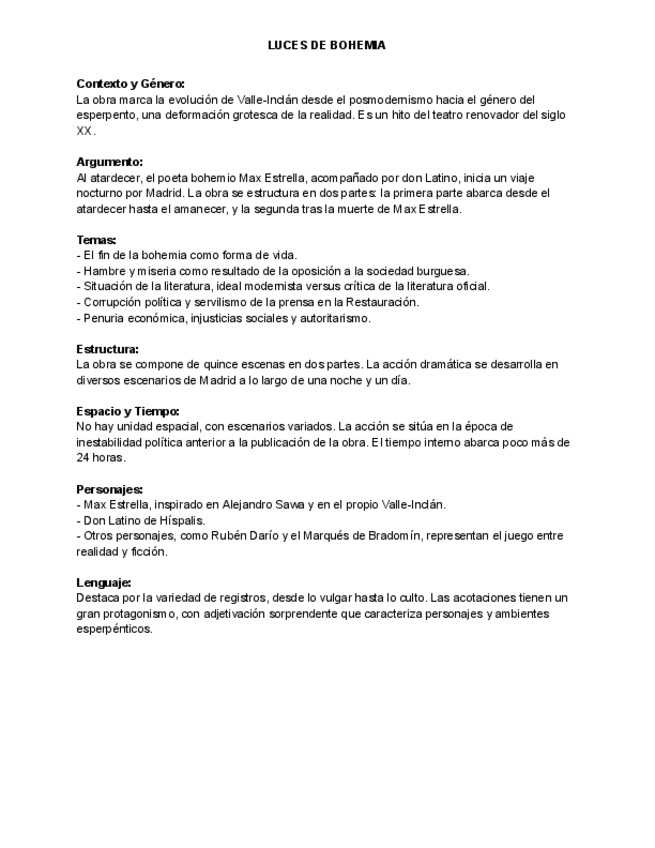 LUCES DE BOHEMIA

Contexto y Género:
La obra marca la evolución de Valle-Inclán desde el posmodernismo hacia el género del esperpento, una deformación grotesca de la realidad. Es un hito del teatro renovador del siglo XX.

Argumento:
Al atardecer, el poeta bohemio Max Estrella, acompañado por don Latino, inicia un viaje nocturno por Madrid. La obra se estructura en dos partes: la primera parte abarca desde el atardecer hasta el amanecer, y la segunda tras la muerte de Max Estrella.

Temas:
- El fin de la bohemia como forma de vida.
- Hambre y miseria como resultado de la oposición a la sociedad burguesa.
- Situación de la literatura, ideal modernista versus crítica de la literatura oficial.
- Corrupción política y servilismo de la prensa en la Restauración.
- Penuria económica, injusticias sociales y autoritarismo.

Estructura:
La obra se compone de quince escenas en dos partes. La acción dramática se desarrolla en diversos escenarios de Madrid a lo largo de una noche y un día.

Espacio y Tiempo:
No hay unidad espacial, con escenarios variados. La acción se sitúa en la época de inestabilidad política anterior a la publicación de la obra. El tiempo interno abarca poco más de 24 horas.

Personajes:
- Max Estrella, inspirado en Alejandro Sawa y en el propio Valle-Inclán.
- Don Latino de Híspalis.
- Otros personajes, como Rubén Darío y el Marqués de Bradomín, representan el juego entre realidad y ficción.

Lenguaje:
Destaca por la variedad de registros, desde lo vulgar hasta lo culto. Las acotaciones tienen un gran protagonismo, con adjetivación sorprendente que caracteriza personajes y ambientes esperpénticos.